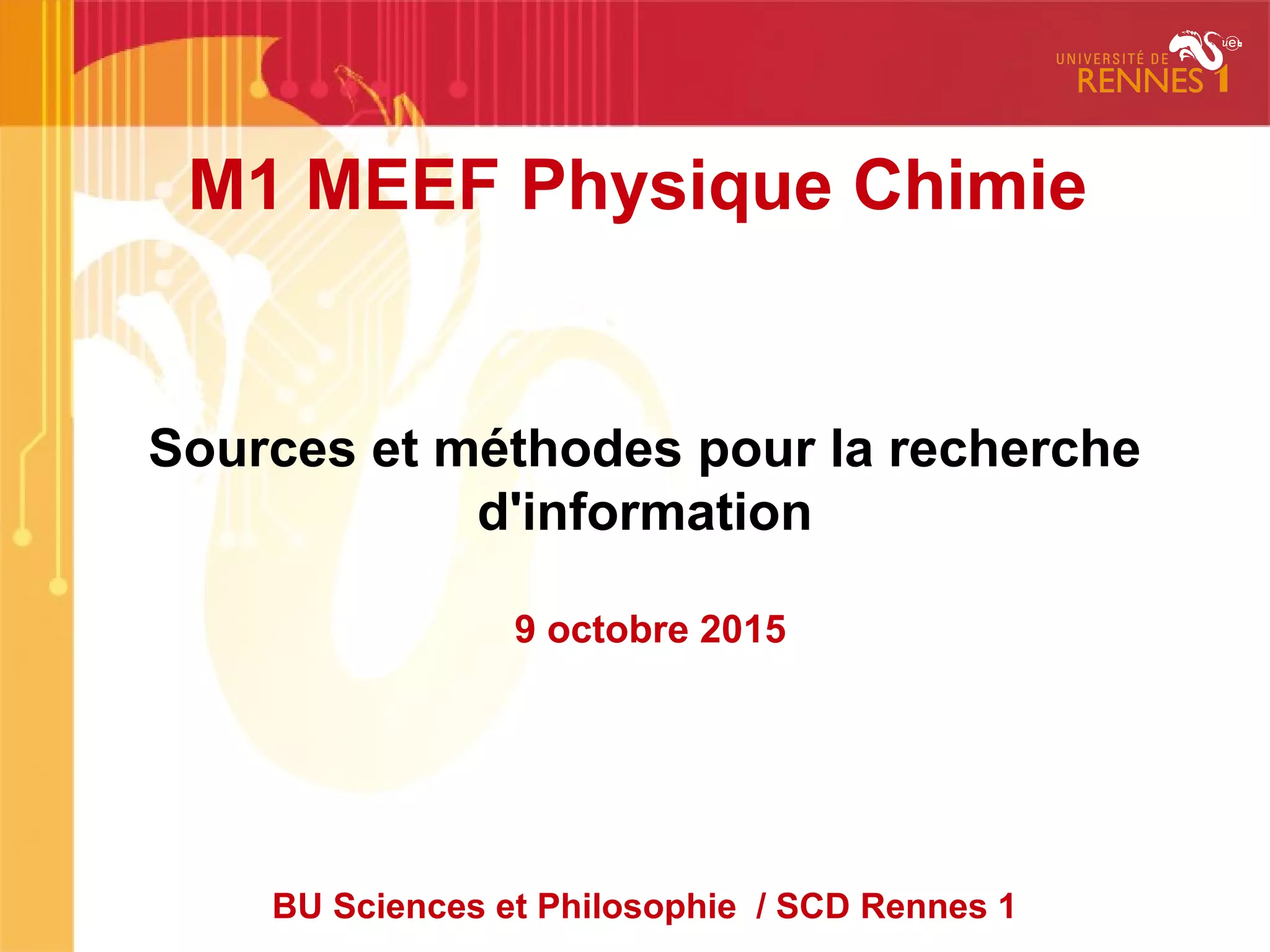 UNIVERSITÉ DE RENNES 1

ueb

M1 MEEF Physique Chimie

Sources et méthodes pour la recherche d'information

9 octobre 2015

BU Sciences et Philosophie / SCD Rennes 1